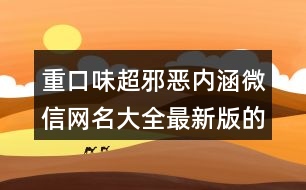 重口味超邪恶内涵微信网名大全最新版的